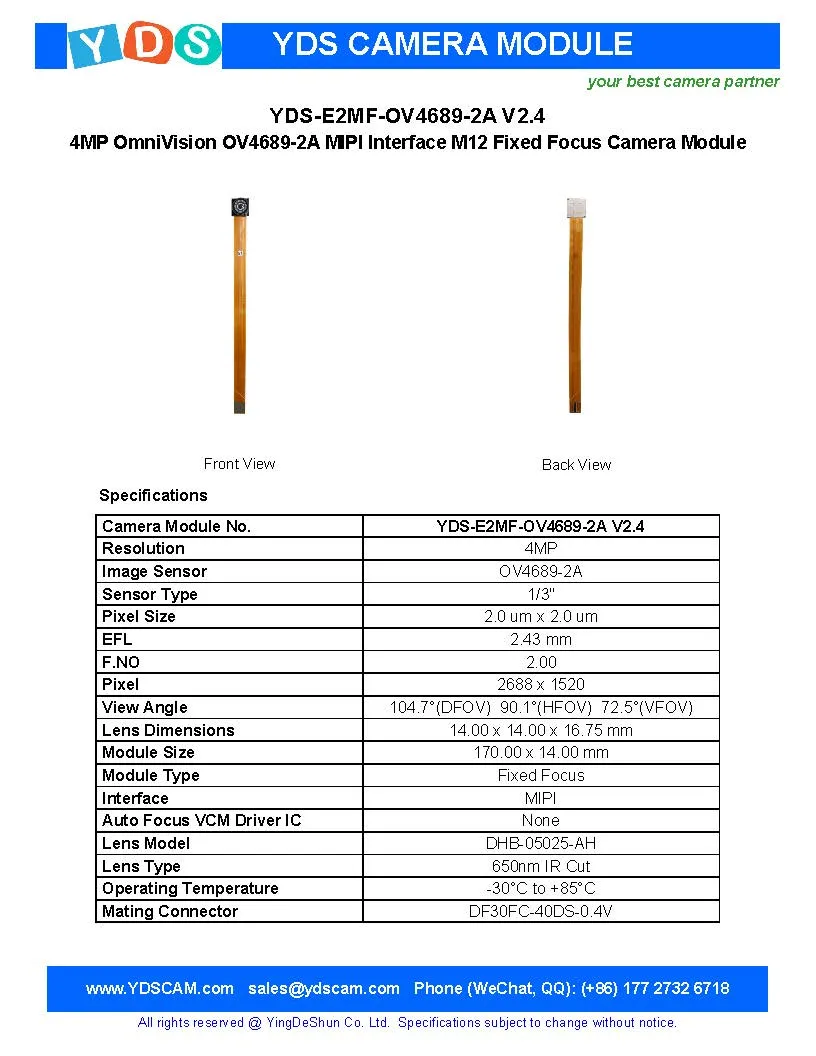 YDS

YDS CAMERA MODULE

your best camera partner

YDS-E2MF-OV4689-2A V2.4

4MP OmniVision OV4689-2A MIPI Interface M12 Fixed Focus Camera Module

Front View

Back View

Specifications

| Camera Module No. | YDS-E2MF-OV4689-2A V2.4 |
|---|---|
| Resolution | 4MP |
| Image Sensor | OV4689-2A |
| Sensor Type | 1/3" |
| Pixel Size | 2.0 um x 2.0 um |
| EFL | 2.43 mm |
| F.NO | 2.00 |
| Pixel | 2688 x 1520 |
| View Angle | 104.7°(DFOV) 90.1°(HFOV) 72.5°(VFOV) |
| Lens Dimensions | 14.00 x 14.00 x 16.75 mm |
| Module Size | 170.00 x 14.00 mm |
| Module Type | Fixed Focus |
| Interface | MIPI |
| Auto Focus VCM Driver IC | None |
| Lens Model | DHB-05025-AH |
| Lens Type | 650nm IR Cut |
| Operating Temperature | -30°C to +85°C |
| Mating Connector | DF30FC-40DS-0.4V |

www.YDSCAM.com sales@ydscam.com Phone (WeChat, QQ): (+86) 177 2732 6718

All rights reserved @ YingDeShun Co. Ltd. Specifications subject to change without notice.